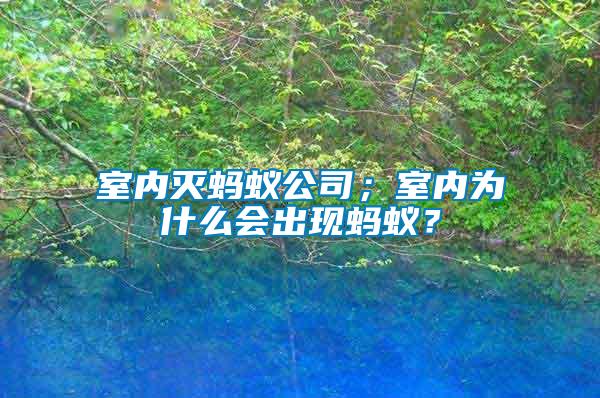 室内灭蚂蚁公司；室内为什么会出现蚂蚁？